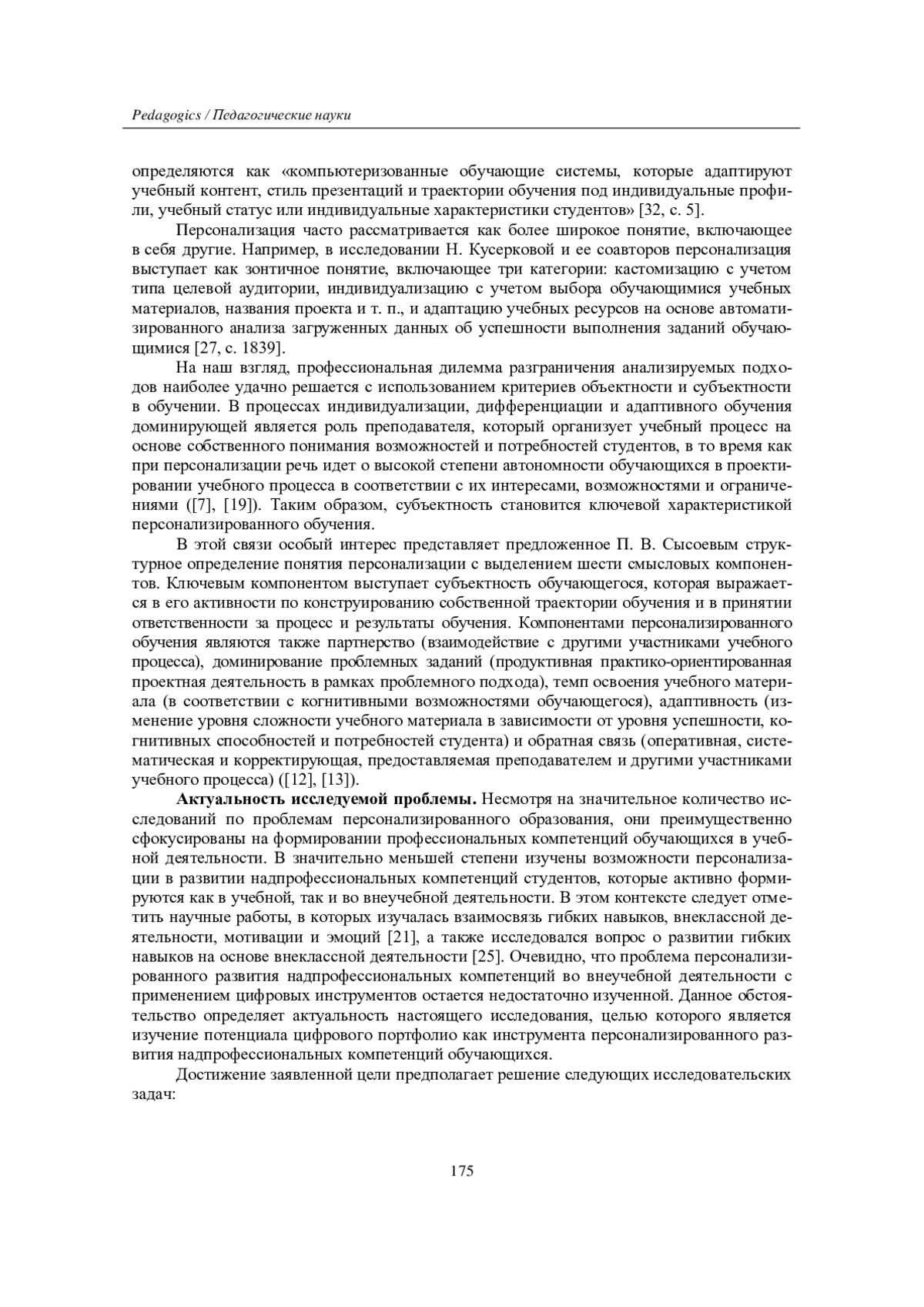 Pedagogics / Педагогические науки

определяются как «компьютеризованные обучающие системы, которые адаптируют учебный контент, стиль презентаций и траектории обучения под индивидуальные профили, учебный статус или индивидуальные характеристики студентов» [32, с. 5].

Персонализация часто рассматривается как более широкое понятие, включающее в себя другие. Например, в исследовании Н. Кусерковой и ее соавторов персонализация выступает как зонтичное понятие, включающее три категории: кастомизацию с учетом типа целевой аудитории, индивидуализацию с учетом выбора обучающимися учебных материалов, названия проекта и т. п., и адаптацию учебных ресурсов на основе автоматизированного анализа загруженных данных об успешности выполнения заданий обучающимися [27, с. 1839].

На наш взгляд, профессиональная дилемма разграничения анализируемых подходов наиболее удачно решается с использованием критериев объектности и субъектности в обучении. В процессах индивидуализации, дифференциации и адаптивного обучения доминирующей является роль преподавателя, который организует учебный процесс на основе собственного понимания возможностей и потребностей студентов, в то время как при персонализации речь идет о высокой степени автономности обучающихся в проектировании учебного процесса в соответствии с их интересами, возможностями и ограничениями ([7], [19]). Таким образом, субъектность становится ключевой характеристикой персонализированного обучения.

В этой связи особый интерес представляет предложенное П. В. Сысоевым структурное определение понятия персонализации с выделением шести смысловых компонентов. Ключевым компонентом выступает субъектность обучающегося, которая выражается в его активности по конструированию собственной траектории обучения и в принятии ответственности за процесс и результаты обучения. Компонентами персонализированного обучения являются также партнерство (взаимодействие с другими участниками учебного процесса), доминирование проблемных заданий (продуктивная практико-ориентированная проектная деятельность в рамках проблемного подхода), темп освоения учебного материала (в соответствии с когнитивными возможностями обучающегося), адаптивность (изменение уровня сложности учебного материала в зависимости от уровня успешности, когнитивных способностей и потребностей студента) и обратная связь (оперативная, систематическая и корректирующая, предоставляемая преподавателем и другими участниками учебного процесса) ([12], [13]).

Актуальность исследуемой проблемы. Несмотря на значительное количество исследований по проблемам персонализированного образования, они преимущественно сфокусированы на формировании профессиональных компетенций обучающихся в учебной деятельности. В значительно меньшей степени изучены возможности персонализации в развитии надпрофессиональных компетенций студентов, которые активно формируются как в учебной, так и во внеучебной деятельности. В этом контексте следует отметить научные работы, в которых изучалась взаимосвязь гибких навыков, внеклассной деятельности, мотивации и эмоций [21], а также исследовался вопрос о развитии гибких навыков на основе внеклассной деятельности [25]. Очевидно, что проблема персонализированного развития надпрофессиональных компетенций во внеучебной деятельности с применением цифровых инструментов остается недостаточно изученной. Данное обстоятельство определяет актуальность настоящего исследования, целью которого является изучение потенциала цифрового портфолио как инструмента персонализированного развития надпрофессиональных компетенций обучающихся.

Достижение заявленной цели предполагает решение следующих исследовательских задач:

175